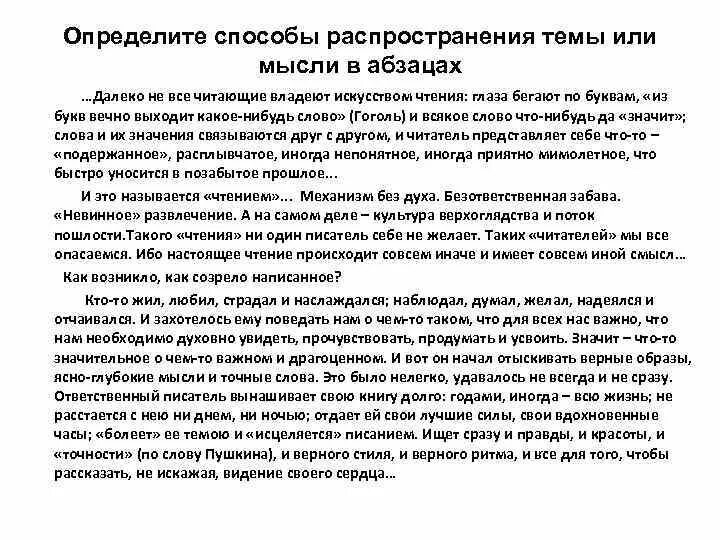 Определите способы распространения темы или мысли в абзацах

…Далеко не все читающие владеют искусством чтения: глаза бегают по буквам, «из букв вечно выходит какое-нибудь слово» (Гоголь) и всякое слово что-нибудь да «значит»; слова и их значения связываются друг с другом, и читатель представляет себе что-то – «подержанное», расплывчатое, иногда непонятное, иногда приятно мимолетное, что быстро уносится в позабытое прошлое…

И это называется «чтением»… Механизм без духа. Безответственная забава. «Невинное» развлечение. А на самом деле – культура верхоглядства и поток пошлости.Такого «чтения» ни один писатель себе не желает. Таких «читателей» мы все опасаемся. Ибо настоящее чтение происходит совсем иначе и имеет совсем иной смысл…

Как возникло, как созрело написанное?

Кто-то жил, любил, страдал и наслаждался; наблюдал, думал, желал, надеялся и отчаивался. И захотелось ему поведать нам о чем-то таком, что для всех нас важно, что нам необходимо духовно увидеть, прочувствовать, продумать и усвоить. Значит – что-то значительное о чем-то важном и драгоценном. И вот он начал отыскивать верные образы, ясно-глубокие мысли и точные слова. Это было нелегко, удавалось не всегда и не сразу. Ответственный писатель вынашивает свою книгу долго: годами, иногда – всю жизнь; не расстается с нею ни днем, ни ночью; отдает ей свои лучшие силы, свои вдохновенные часы; «болеет» ее темою и «исцеляется» писанием. Ищет сразу и правды, и красоты, и «точности» (по слову Пушкина), и верного стиля, и верного ритма, и все для того, чтобы рассказать, не искажая, видение своего сердца…